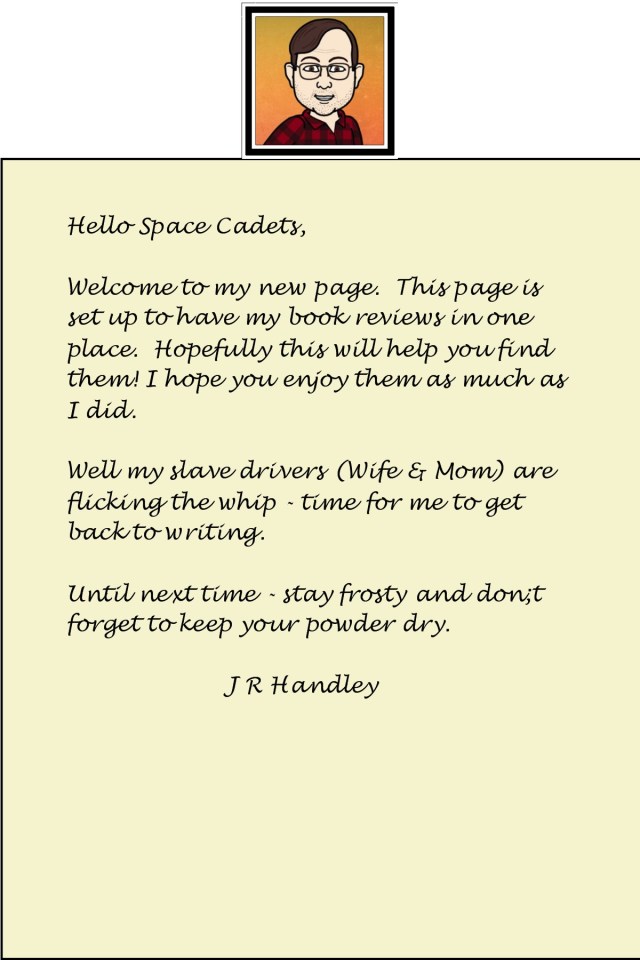 Hello Space Cadets,

Welcome to my new page. This page is set up to have my book reviews in one place. Hopefully this will help you find them! I hope you enjoy them as much as I did.

Well my slave drivers (Wife & Mom) are flicking the whip - time for me to get back to writing.

Until next time - stay frosty and don;t forget to keep your powder dry.

J R Handley